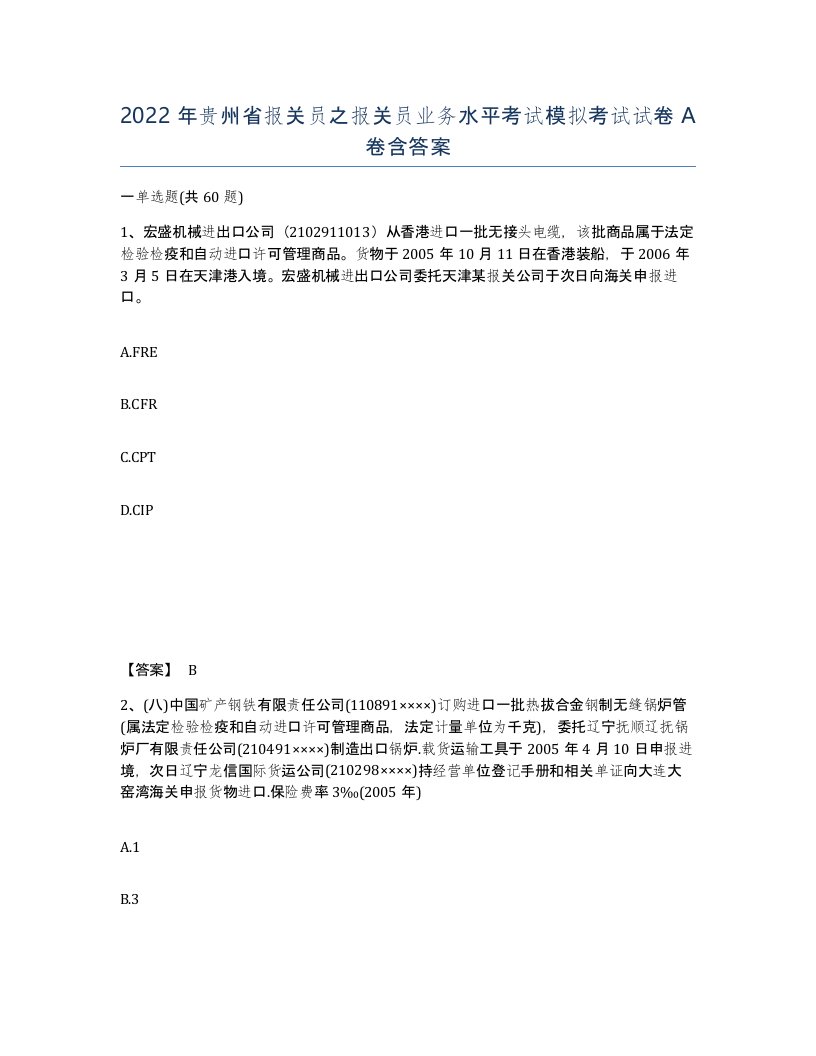 2022 年贵州省报关员之报关员业务水平考试模拟考试试卷 A 卷含答案

一单选题(共 60 题)

1、宏盛机械进出口公司（2102911013）从香港进口一批无接头电缆，该批商品属于法定检验检疫和自动进口许可管理商品。货物于 2005 年 10 月 11 日在香港装船，于 2006 年 3 月 5 日在天津港入境。宏盛机械进出口公司委托天津某报关公司于次日向海关申报进口。

A.FRE

B.CFR

C.CPT

D.CIP

【答案】 B

2、(八)中国矿产钢铁有限责任公司(110891××××)订购进口一批热拔合金钢制无缝锅炉管(属法定检验检疫和自动进口许可管理商品，法定计量单位为千克)，委托辽宁抚顺辽抚锅炉厂有限责任公司(210491××××)制造出口锅炉.载货运输工具于 2005 年 4 月 10 日申报进境，次日辽宁龙信国际货运公司(210298××××)持经营单位登记手册和相关单证向大连大窑湾海关申报货物进口.保险费率 3‰(2005 年)

A.1

B.3